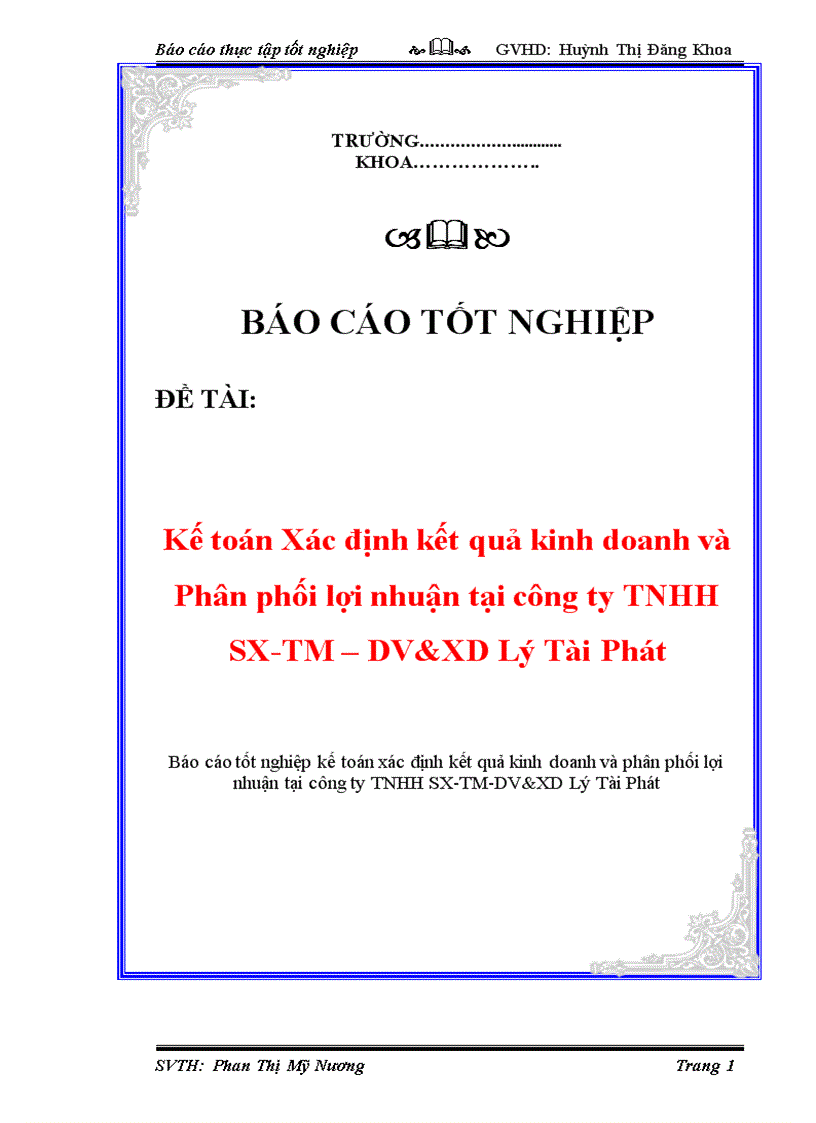 Báo cáo thực tập tốt nghiệp GVHD: Huỳnh Thị Đăng Khoa

TRƯỜNG.................................
KHOA……………….

BÁO CÁO TỐT NGHIỆP

ĐỀ TÀI:

Kế toán Xác định kết quả kinh doanh và Phân phối lợi nhuận tại công ty TNHH SX-TM – DV&XD Lý Tài Phát

Báo cáo tốt nghiệp kế toán xác định kết quả kinh doanh và phân phối lợi nhuận tại công ty TNHH SX-TM-DV&XD Lý Tài Phát

SVTH: Phan Thị Mỹ Nương Trang 1